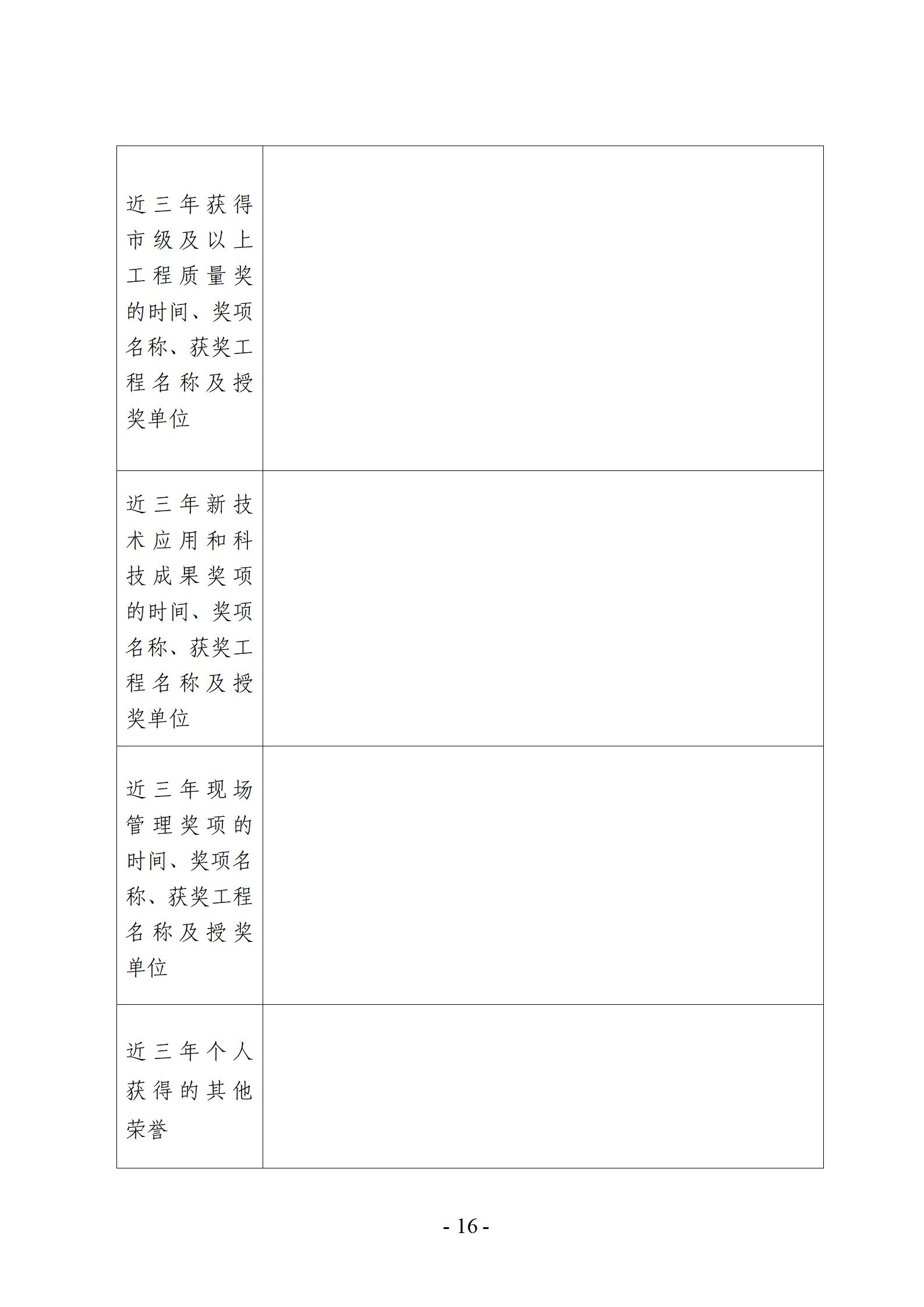 | | |
|---|---|
| 近三年获得市级及以上工程质量奖的时间、奖项名称、获奖工程名称及授奖单位 | |
| 近三年新技术应用和科技成果奖项的时间、奖项名称、获奖工程名称及授奖单位 | |
| 近三年现场管理奖项的时间、奖项名称、获奖工程名称及授奖单位 | |
| 近三年个人获得的其他荣誉 | |

- 16 -